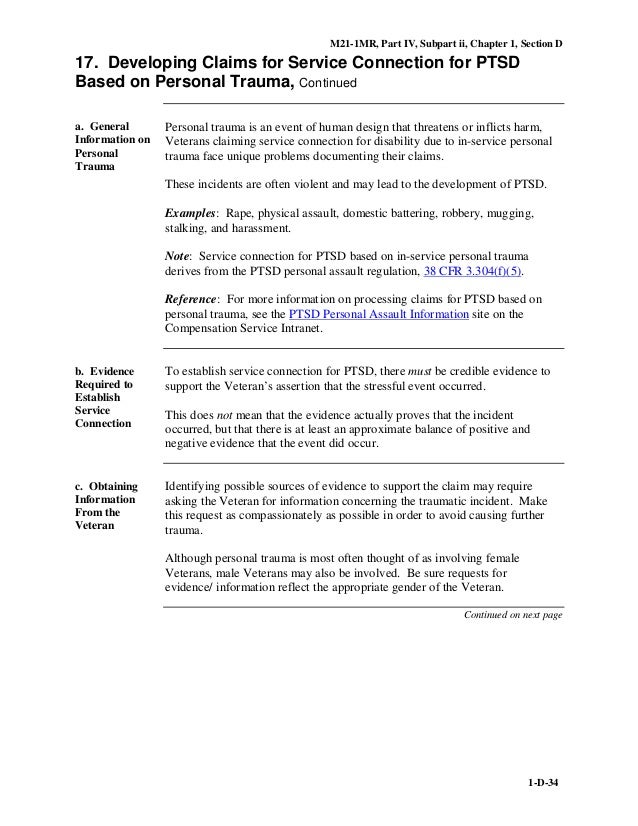 M21-1MR, Part IV, Subpart ii, Chapter 1, Section D

17. Developing Claims for Service Connection for PTSD Based on Personal Trauma, Continued

a. General Information on Personal Trauma

Personal trauma is an event of human design that threatens or inflicts harm. Veterans claiming service connection for disability due to in-service personal trauma face unique problems documenting their claims.

These incidents are often violent and may lead to the development of PTSD.

Examples: Rape, physical assault, domestic battering, robbery, mugging, stalking, and harassment.

Note: Service connection for PTSD based on in-service personal trauma derives from the PTSD personal assault regulation, 38 CFR 3.304(f)(5).

Reference: For more information on processing claims for PTSD based on personal trauma, see the PTSD Personal Assault Information site on the Compensation Service Intranet.

b. Evidence Required to Establish Service Connection

To establish service connection for PTSD, there must be credible evidence to support the Veteran's assertion that the stressful event occurred.

This does not mean that the evidence actually proves that the incident occurred, but that there is at least an approximate balance of positive and negative evidence that the event did occur.

c. Obtaining Information From the Veteran

Identifying possible sources of evidence to support the claim may require asking the Veteran for information concerning the traumatic incident. Make this request as compassionately as possible in order to avoid causing further trauma.

Although personal trauma is most often thought of as involving female Veterans, male Veterans may also be involved. Be sure requests for evidence/ information reflect the appropriate gender of the Veteran.

Continued on next page

1-D-34